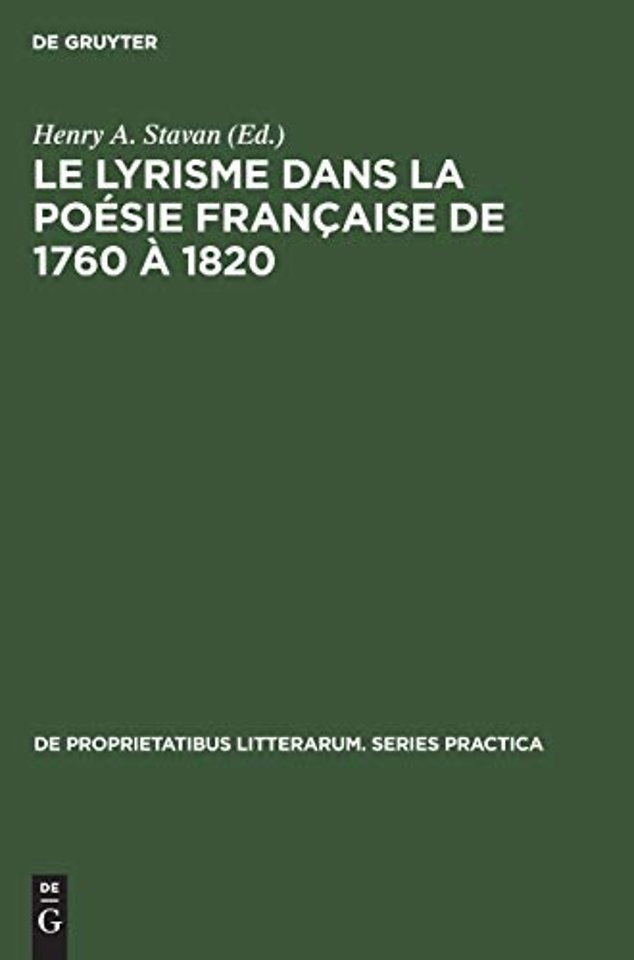 DE GRUYTER

Henry A. Stavan (Ed.)
LE LYRISME DANS LA POÉSIE FRANÇAISE DE 1760 À 1820

DE PROPRIETATIBUS LITTERARUM. SERIES PRACTICA

DE
G